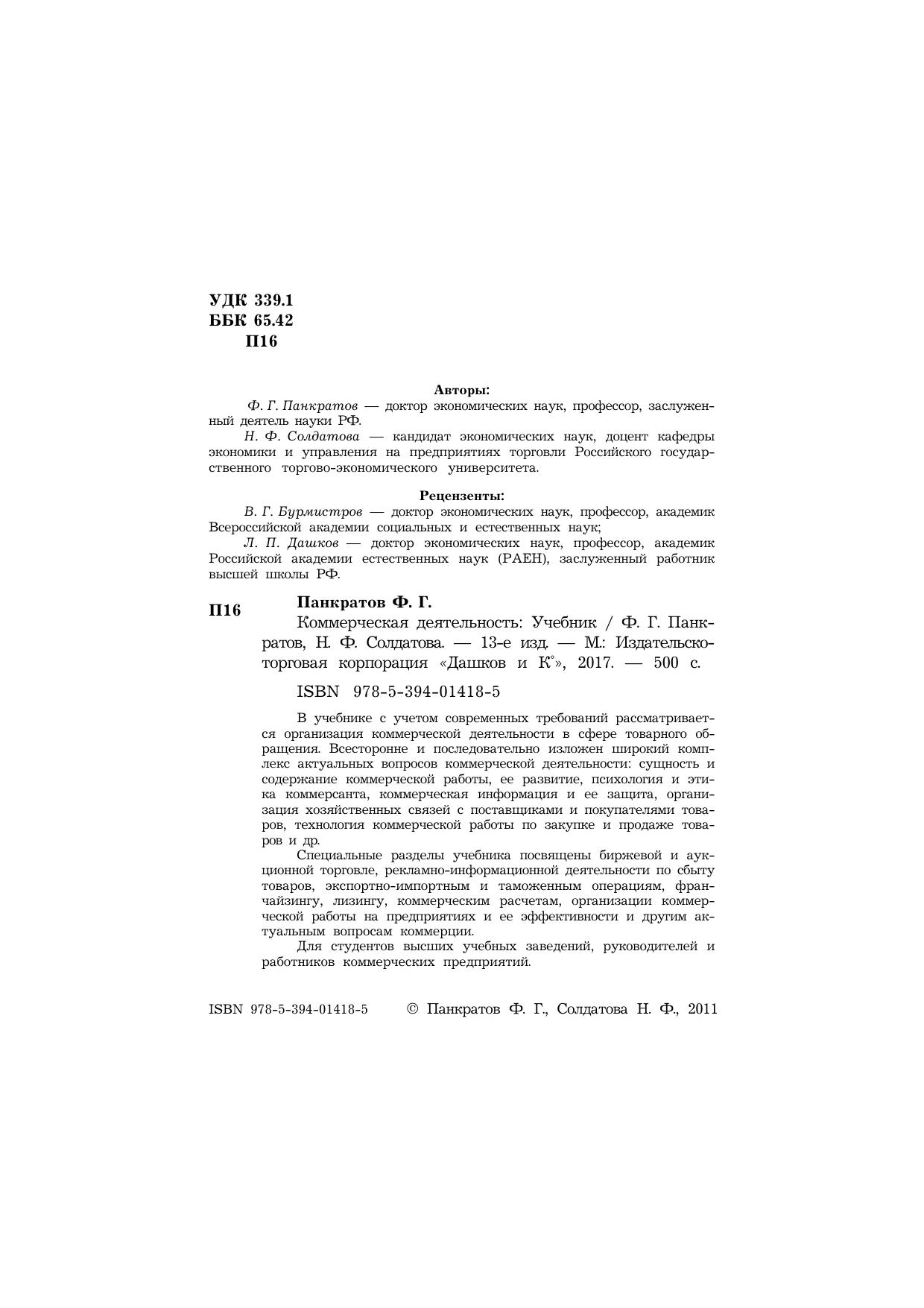 УДК 339.1
ББК 65.42
П16

Авторы:

Ф. Г. Панкратов — доктор экономических наук, профессор, заслуженный деятель науки РФ.

Н. Ф. Солдатова — кандидат экономических наук, доцент кафедры экономики и управления на предприятиях торговли Российского государственного торгово-экономического университета.

Рецензенты:

В. Г. Бурмистров — доктор экономических наук, профессор, академик Всероссийской академии социальных и естественных наук;

Л. П. Дашков — доктор экономических наук, профессор, академик Российской академии естественных наук (РАЕН), заслуженный работник высшей школы РФ.

П16

Панкратов Ф. Г.

Коммерческая деятельность: Учебник / Ф. Г. Панкратов, Н. Ф. Солдатова. — 13-е изд. — М.: Издательско-торговая корпорация «Дашков и К°», 2017. — 500 с.

ISBN 978-5-394-01418-5

В учебнике с учетом современных требований рассматривается организация коммерческой деятельности в сфере товарного обращения. Всесторонне и последовательно изложен широкий комплекс актуальных вопросов коммерческой деятельности: сущность и содержание коммерческой работы, ее развитие, психология и этика коммерсанта, коммерческая информация и ее защита, организация хозяйственных связей с поставщиками и покупателями товаров, технология коммерческой работы по закупке и продаже товаров и др.

Специальные разделы учебника посвящены биржевой и аукционной торговле, рекламно-информационной деятельности по сбыту товаров, экспортно-импортным и таможенным операциям, франчайзингу, лизингу, коммерческим расчетам, организации коммерческой работы на предприятиях и ее эффективности и другим актуальным вопросам коммерции.

Для студентов высших учебных заведений, руководителей и работников коммерческих предприятий.

ISBN 978-5-394-01418-5

© Панкратов Ф. Г., Солдатова Н. Ф., 2011